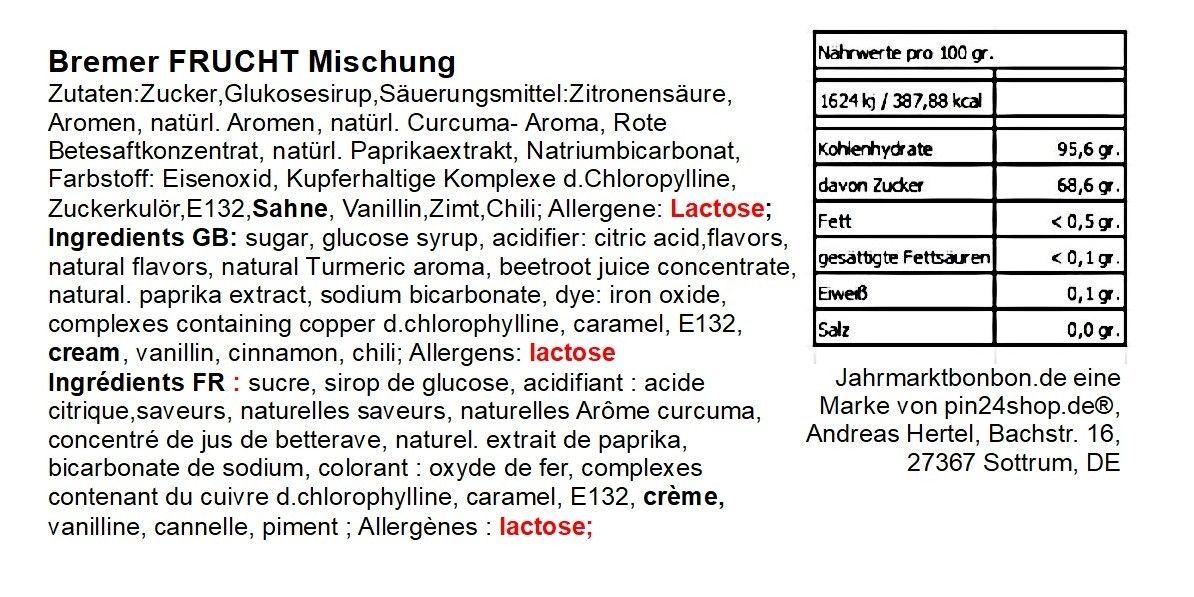 Bremer FRUCHT Mischung
Zutaten:Zucker,Glukosesirup,Säuerungsmittel:Zitronensäure, Aromen, natürl. Aromen, natürl. Curcuma- Aroma, Rote Betesaftkonzentrat, natürl. Paprikaextrakt, Natriumbicarbonat, Farbstoff: Eisenoxid, Kupferhaltige Komplexe d.Chloropylline, Zuckerkulör,E132,Sahne, Vanillin,Zimt,Chili; Allergene: Lactose;
Ingredients GB: sugar, glucose syrup, acidifier: citric acid,flavors, natural flavors, natural Turmeric aroma, beetroot juice concentrate, natural. paprika extract, sodium bicarbonate, dye: iron oxide, complexes containing copper d.chlorophylline, caramel, E132, cream, vanillin, cinnamon, chili; Allergens: lactose
Ingrédients FR : sucre, sirop de glucose, acidifiant : acide citrique,saveurs, naturelles saveurs, naturelles Arôme curcuma, concentré de jus de betterave, naturel. extrait de paprika, bicarbonate de sodium, colorant : oxyde de fer, complexes contenant du cuivre d.chlorophylline, caramel, E132, crème, vanilline, cannelle, piment ; Allergènes : lactose;

| Nährwerte pro 100 gr. | |
|---|---|
| 1624 kj / 387,88 kcal | |
| Kohlenhydrate | 95,6 gr. |
| davon Zucker | 68,6 gr. |
| Fett | < 0,5 gr. |
| gesättigte Fettsäuren | < 0,1 gr. |
| Eiweiß | 0,1 gr. |
| Salz | 0,0 gr. |

Jahrmarktbonbon.de eine Marke von pin24shop.de®, Andreas Hertel, Bachstr. 16, 27367 Sottrum, DE